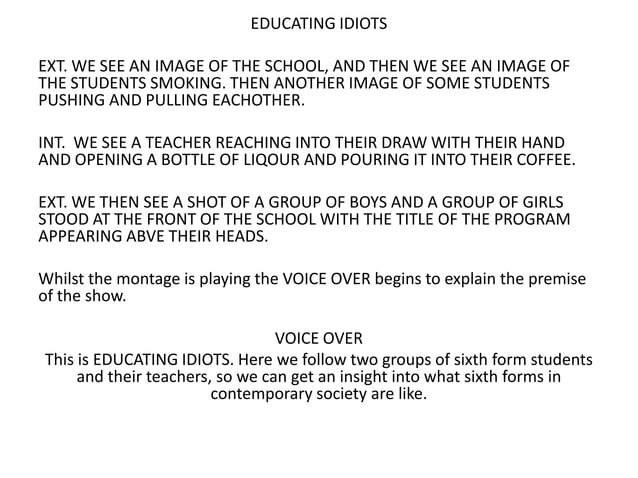 EDUCATING IDIOTS

EXT. WE SEE AN IMAGE OF THE SCHOOL, AND THEN WE SEE AN IMAGE OF THE STUDENTS SMOKING. THEN ANOTHER IMAGE OF SOME STUDENTS PUSHING AND PULLING EACHOTHER.

INT. WE SEE A TEACHER REACHING INTO THEIR DRAW WITH THEIR HAND AND OPENING A BOTTLE OF LIQOUR AND POURING IT INTO THEIR COFFEE.

EXT. WE THEN SEE A SHOT OF A GROUP OF BOYS AND A GROUP OF GIRLS STOOD AT THE FRONT OF THE SCHOOL WITH THE TITLE OF THE PROGRAM APPEARING ABVE THEIR HEADS.

Whilst the montage is playing the VOICE OVER begins to explain the premise of the show.

VOICE OVER
This is EDUCATING IDIOTS. Here we follow two groups of sixth form students and their teachers, so we can get an insight into what sixth forms in contemporary society are like.